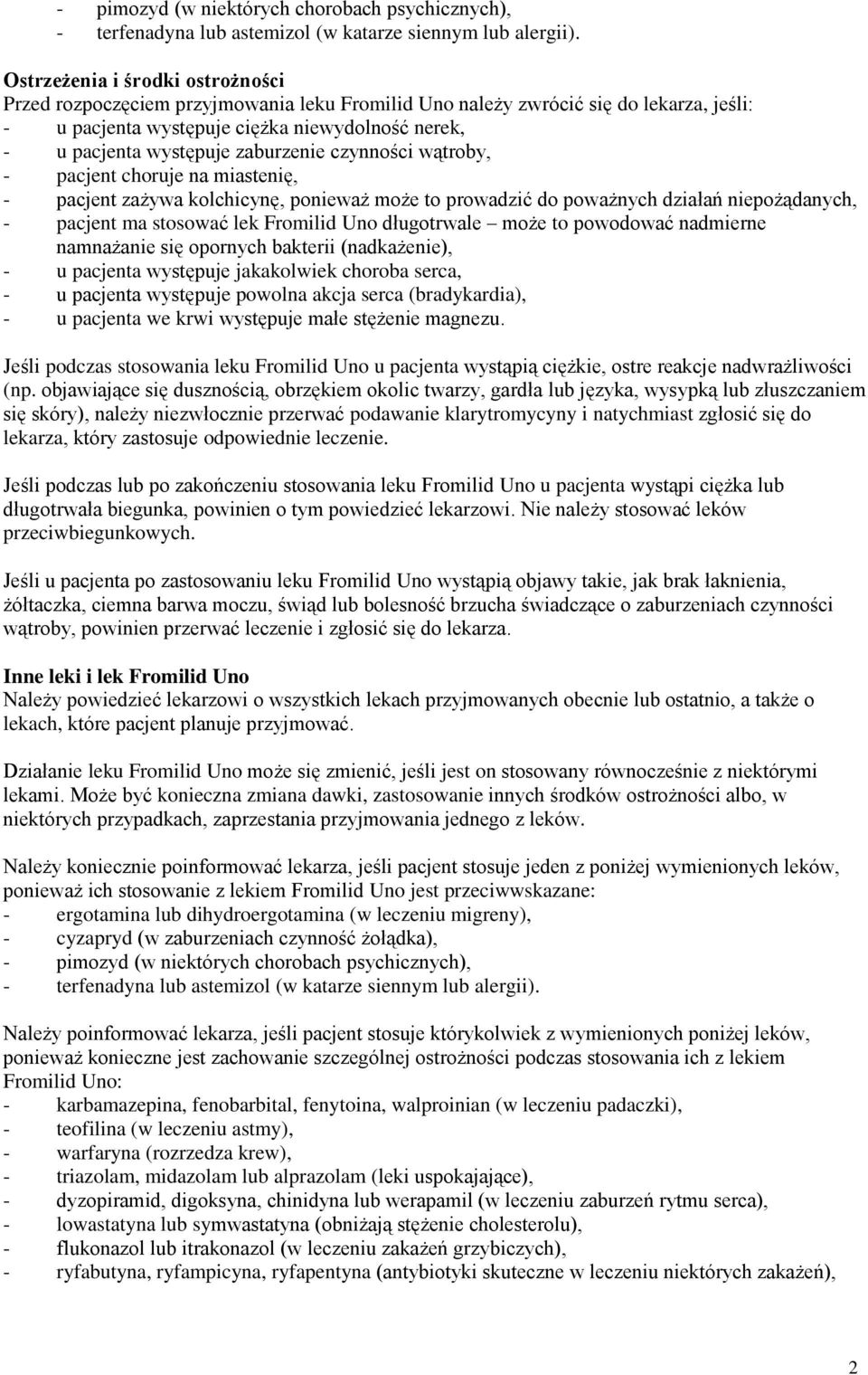 - pimozyd (w niektórych chorobach psychicznych),
- terfenadyna lub astemizol (w katarze siennym lub alergii).

Ostrzeżenia i środki ostrożności
Przed rozpoczęciem przyjmowania leku Fromilid Uno należy zwrócić się do lekarza, jeśli:
- u pacjenta występuje ciężka niewydolność nerek,
- u pacjenta występuje zaburzenie czynności wątroby,
- pacjent choruje na miastenię,
- pacjent zażywa kolchicynę, ponieważ może to prowadzić do poważnych działań niepożądanych,
- pacjent ma stosować lek Fromilid Uno długotrwale – może to powodować nadmierne namnażanie się opornych bakterii (nadkażenie),
- u pacjenta występuje jakakolwiek choroba serca,
- u pacjenta występuje powolna akcja serca (bradykardia),
- u pacjenta we krwi występuje małe stężenie magnezu.

Jeśli podczas stosowania leku Fromilid Uno u pacjenta wystąpią ciężkie, ostre reakcje nadwrażliwości (np. objawiające się dusznością, obrzękiem okolic twarzy, gardła lub języka, wysypką lub złuszczaniem się skóry), należy niezwłocznie przerwać podawanie klarytromycyny i natychmiast zgłosić się do lekarza, który zastosuje odpowiednie leczenie.

Jeśli podczas lub po zakończeniu stosowania leku Fromilid Uno u pacjenta wystąpi ciężka lub długotrwała biegunka, powinien o tym powiedzieć lekarzowi. Nie należy stosować leków przeciwbiegunkowych.

Jeśli u pacjenta po zastosowaniu leku Fromilid Uno wystąpią objawy takie, jak brak łaknienia, żółtaczka, ciemna barwa moczu, świąd lub bolesność brzucha świadczące o zaburzeniach czynności wątroby, powinien przerwać leczenie i zgłosić się do lekarza.

Inne leki i lek Fromilid Uno
Należy powiedzieć lekarzowi o wszystkich lekach przyjmowanych obecnie lub ostatnio, a także o lekach, które pacjent planuje przyjmować.

Działanie leku Fromilid Uno może się zmienić, jeśli jest on stosowany równocześnie z niektórymi lekami. Może być konieczna zmiana dawki, zastosowanie innych środków ostrożności albo, w niektórych przypadkach, zaprzestania przyjmowania jednego z leków.

Należy koniecznie poinformować lekarza, jeśli pacjent stosuje jeden z poniżej wymienionych leków, ponieważ ich stosowanie z lekiem Fromilid Uno jest przeciwwskazane:
- ergotamina lub dihydroergotamina (w leczeniu migreny),
- cyzapryd (w zaburzeniach czynność żołądka),
- pimozyd (w niektórych chorobach psychicznych),
- terfenadyna lub astemizol (w katarze siennym lub alergii).

Należy poinformować lekarza, jeśli pacjent stosuje którykolwiek z wymienionych poniżej leków, ponieważ konieczne jest zachowanie szczególnej ostrożności podczas stosowania ich z lekiem Fromilid Uno:
- karbamazepina, fenobarbital, fenytoina, walproinian (w leczeniu padaczki),
- teofilina (w leczeniu astmy),
- warfaryna (rozrzedza krew),
- triazolam, midazolam lub alprazolam (leki uspokajające),
- dyzopiramid, digoksyna, chinidyna lub werapamil (w leczeniu zaburzeń rytmu serca),
- lowastatyna lub symwastatyna (obniżają stężenie cholesterolu),
- flukonazol lub itrakonazol (w leczeniu zakażeń grzybiczych),
- ryfabutyna, ryfampicyna, ryfapentyna (antybiotyki skuteczne w leczeniu niektórych zakażeń),

2